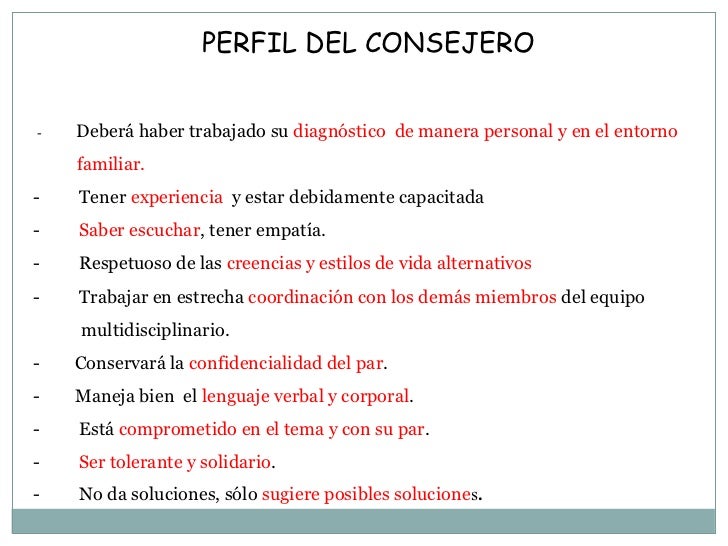 PERFIL DEL CONSEJERO

- Deberá haber trabajado su diagnóstico de manera personal y en el entorno familiar.
- Tener experiencia y estar debidamente capacitada
- Saber escuchar, tener empatía.
- Respetuoso de las creencias y estilos de vida alternativos
- Trabajar en estrecha coordinación con los demás miembros del equipo multidisciplinario.
- Conservará la confidencialidad del par.
- Maneja bien el lenguaje verbal y corporal.
- Está comprometido en el tema y con su par.
- Ser tolerante y solidario.
- No da soluciones, sólo sugiere posibles soluciones.